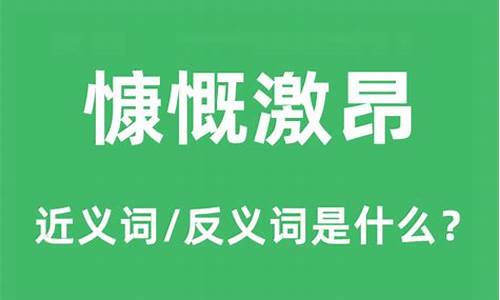 慷慨激昂

近义词/反义词是什么？